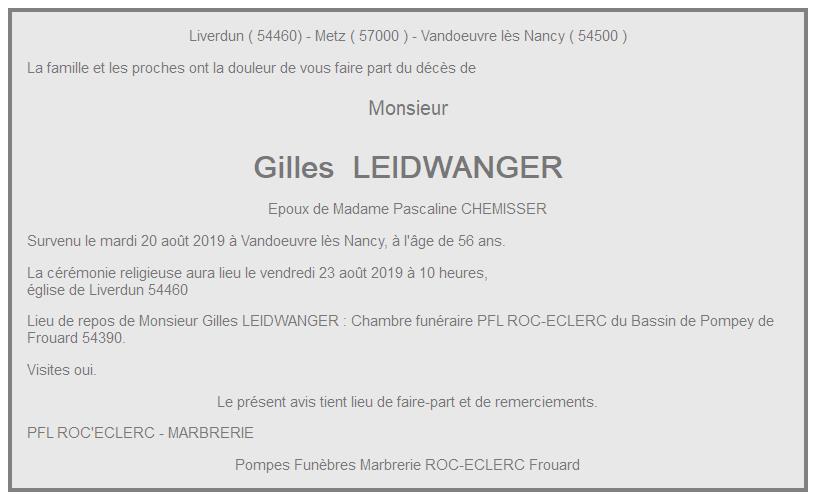 Liverdun ( 54460) - Metz ( 57000 ) - Vandoeuvre lès Nancy ( 54500 )

La famille et les proches ont la douleur de vous faire part du décès de

Monsieur

Gilles LEIDWANGER

Epoux de Madame Pascaline CHEMISSER

Survenu le mardi 20 août 2019 à Vandoeuvre lès Nancy, à l'âge de 56 ans.

La cérémonie religieuse aura lieu le vendredi 23 août 2019 à 10 heures, église de Liverdun 54460

Lieu de repos de Monsieur Gilles LEIDWANGER : Chambre funéraire PFL ROC-ECLERC du Bassin de Pompey de Frouard 54390.

Visites oui.

Le présent avis tient lieu de faire-part et de remerciements.

PFL ROC'ECLERC - MARBRERIE

Pompes Funèbres Marbrerie ROC-ECLERC Frouard